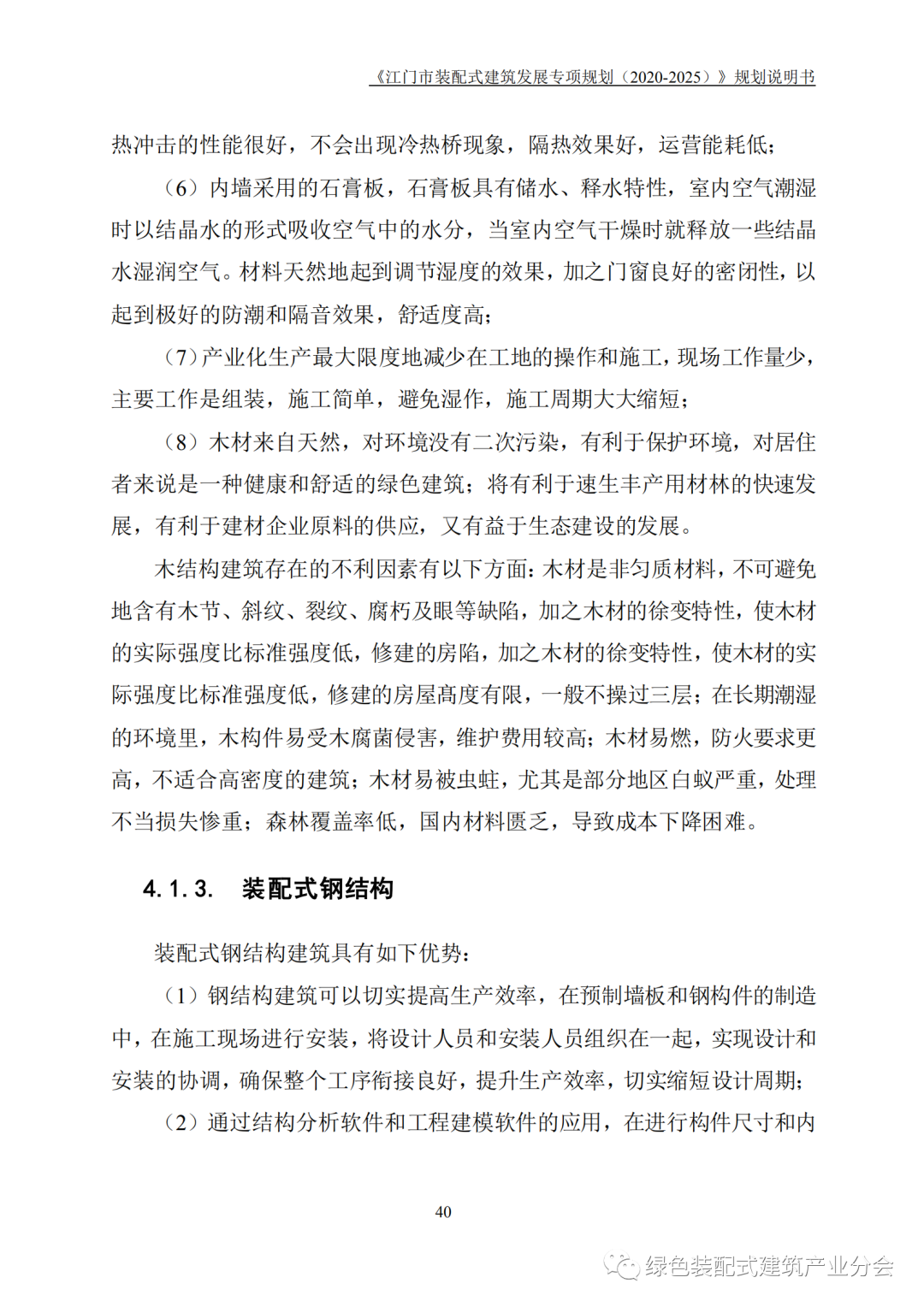 《江门市装配式建筑发展专项规划（2020-2025）》规划说明书

热冲击的性能很好，不会出现冷热桥现象，隔热效果好，运营能耗低；

（6）内墙采用的石膏板，石膏板具有储水、释水特性，室内空气潮湿时以结晶水的形式吸收空气中的水分，当室内空气干燥时就释放一些结晶水湿润空气。材料天然地起到调节湿度的效果，加之门窗良好的密闭性，以起到极好的防潮和隔音效果，舒适度高；

（7）产业化生产最大限度地减少在工地的操作和施工，现场工作量少，主要工作是组装，施工简单，避免湿作，施工周期大大缩短；

（8）木材来自天然，对环境没有二次污染，有利于保护环境，对居住者来说是一种健康和舒适的绿色建筑；将有利于速生丰产用材林的快速发展，有利于建材企业原料的供应，又有益于生态建设的发展。

木结构建筑存在的不利因素有以下方面：木材是非匀质材料，不可避免地含有木节、斜纹、裂纹、腐朽及眼等缺陷，加之木材的徐变特性，使木材的实际强度比标准强度低，修建的房陷，加之木材的徐变特性，使木材的实际强度比标准强度低，修建的房屋高度有限，一般不操过三层；在长期潮湿的环境里，木构件易受木腐菌侵害，维护费用较高；木材易燃，防火要求更高，不适合高密度的建筑；木材易被虫蛀，尤其是部分地区白蚁严重，处理不当损失惨重；森林覆盖率低，国内材料匮乏，导致成本下降困难。

4.1.3. 装配式钢结构

装配式钢结构建筑具有如下优势：

（1）钢结构建筑可以切实提高生产效率，在预制墙板和钢构件的制造中，在施工现场进行安装，将设计人员和安装人员组织在一起，实现设计和安装的协调，确保整个工序衔接良好，提升生产效率，切实缩短设计周期；

（2）通过结构分析软件和工程建模软件的应用，在进行构件尺寸和内

40

绿色装配式建筑产业分会